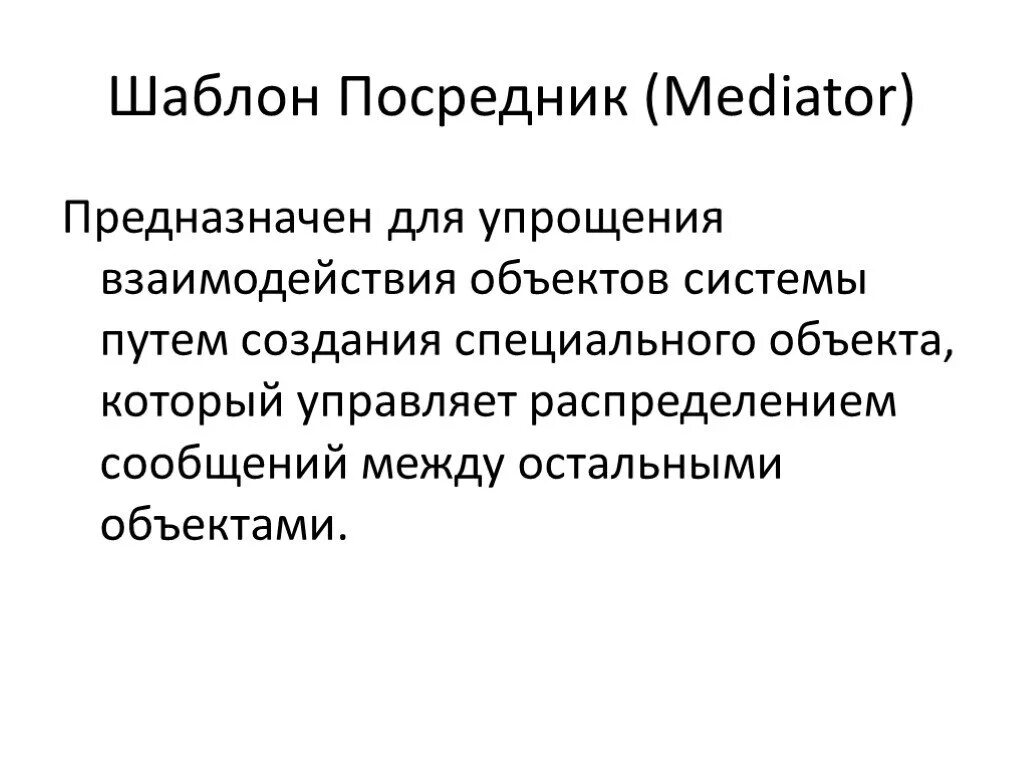 Шаблон Посредник (Mediator)

Предназначен для упрощения взаимодействия объектов системы путем создания специального объекта, который управляет распределением сообщений между остальными объектами.